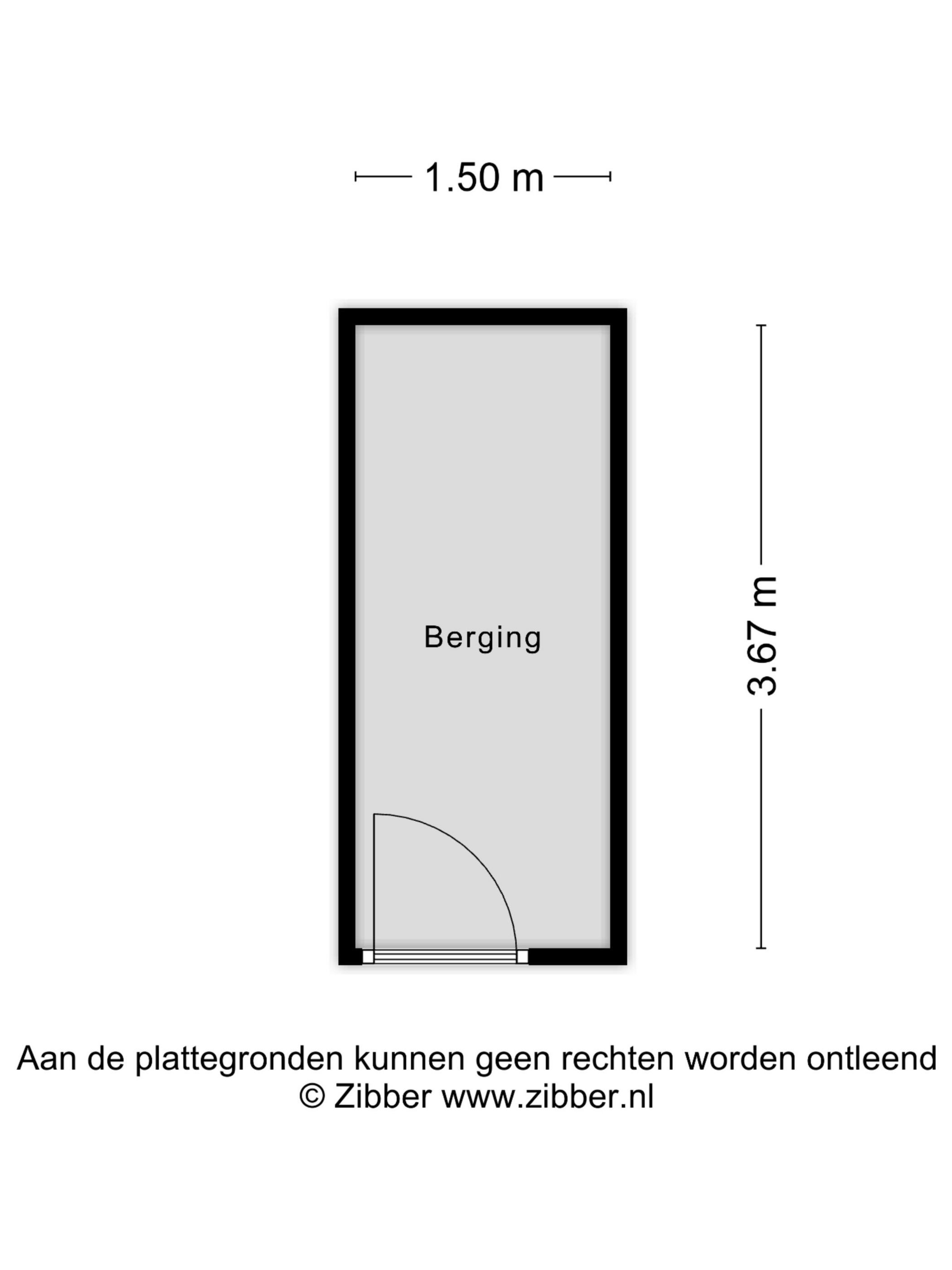 1.50 m

Berging

3.67 m

Aan de plattegronden kunnen geen rechten worden ontleend
© Zibber www.zibber.nl